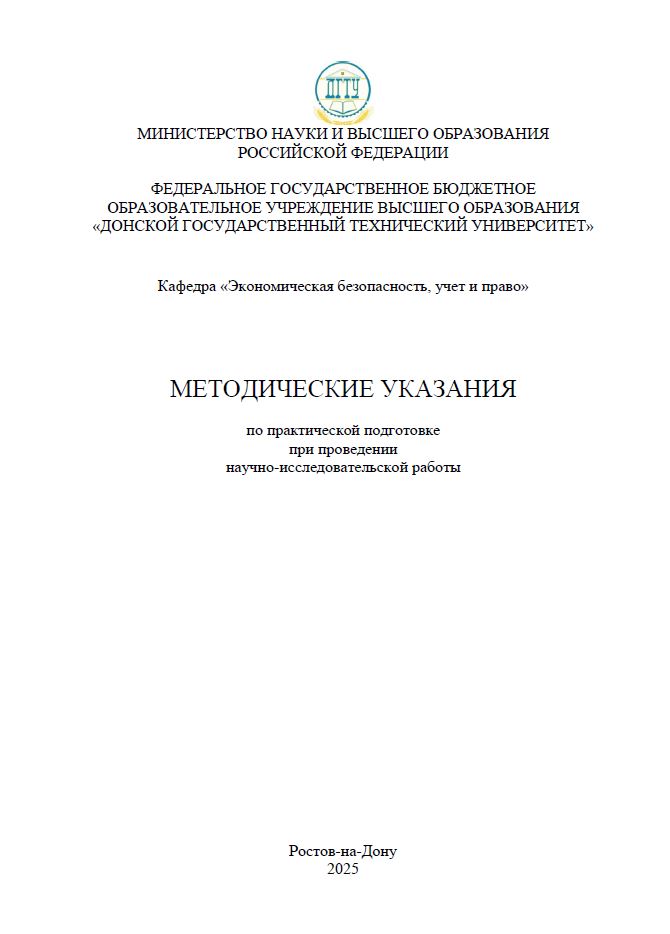 ДГТУ

МИНИСТЕРСТВО НАУКИ И ВЫСШЕГО ОБРАЗОВАНИЯ РОССИЙСКОЙ ФЕДЕРАЦИИ

ФЕДЕРАЛЬНОЕ ГОСУДАРСТВЕННОЕ БЮДЖЕТНОЕ ОБРАЗОВАТЕЛЬНОЕ УЧРЕЖДЕНИЕ ВЫСШЕГО ОБРАЗОВАНИЯ «ДОНСКОЙ ГОСУДАРСТВЕННЫЙ ТЕХНИЧЕСКИЙ УНИВЕРСИТЕТ»

Кафедра «Экономическая безопасность, учет и право»

МЕТОДИЧЕСКИЕ УКАЗАНИЯ

по практической подготовке
при проведении
научно-исследовательской работы

Ростов-на-Дону
2025